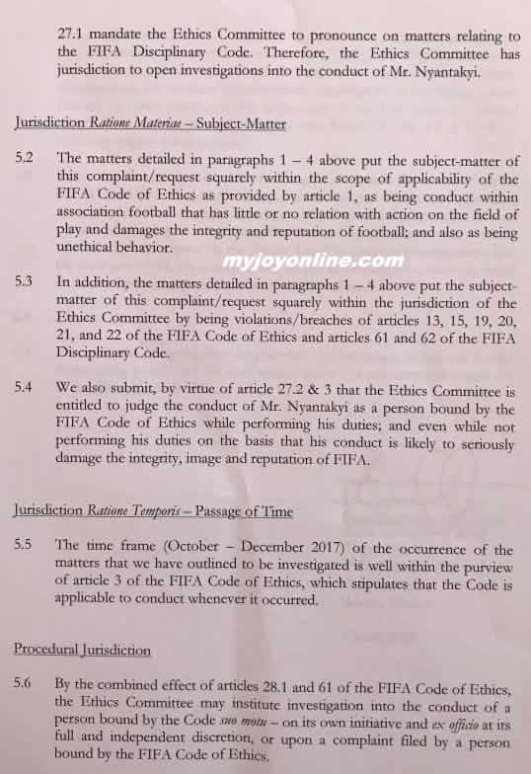 27.1 mandate the Ethics Committee to pronounce on matters relating to the FIFA Disciplinary Code. Therefore, the Ethics Committee has jurisdiction to open investigations into the conduct of Mr. Nyantakyi.

Jurisdiction Ratione Materiae – Subject-Matter

5.2 The matters detailed in paragraphs 1 – 4 above put the subject-matter of this complaint/request squarely within the scope of applicability of the FIFA Code of Ethics as provided by article 1, as being conduct within association football that has little or no relation with action on the field of play and damages the integrity and reputation of football; and also as being unethical behavior.

myjoyonline.com

5.3 In addition, the matters detailed in paragraphs 1 – 4 above put the subject-matter of this complaint/request squarely within the jurisdiction of the Ethics Committee by being violations/breaches of articles 13, 15, 19, 20, 21, and 22 of the FIFA Code of Ethics and articles 61 and 62 of the FIFA Disciplinary Code.

5.4 We also submit, by virtue of article 27.2 & 3 that the Ethics Committee is entitled to judge the conduct of Mr. Nyantakyi as a person bound by the FIFA Code of Ethics while performing his duties; and even while not performing his duties on the basis that his conduct is likely to seriously damage the integrity, image and reputation of FIFA.

Jurisdiction Ratione Temporis – Passage of Time

5.5 The time frame (October – December 2017) of the occurrence of the matters that we have outlined to be investigated is well within the purview of article 3 of the FIFA Code of Ethics, which stipulates that the Code is applicable to conduct whenever it occurred.

Procedural Jurisdiction

5.6 By the combined effect of articles 28.1 and 61 of the FIFA Code of Ethics, the Ethics Committee may institute investigation into the conduct of a person bound by the Code suo motu – on its own initiative and ex officio at its full and independent discretion, or upon a complaint filed by a person bound by the FIFA Code of Ethics.